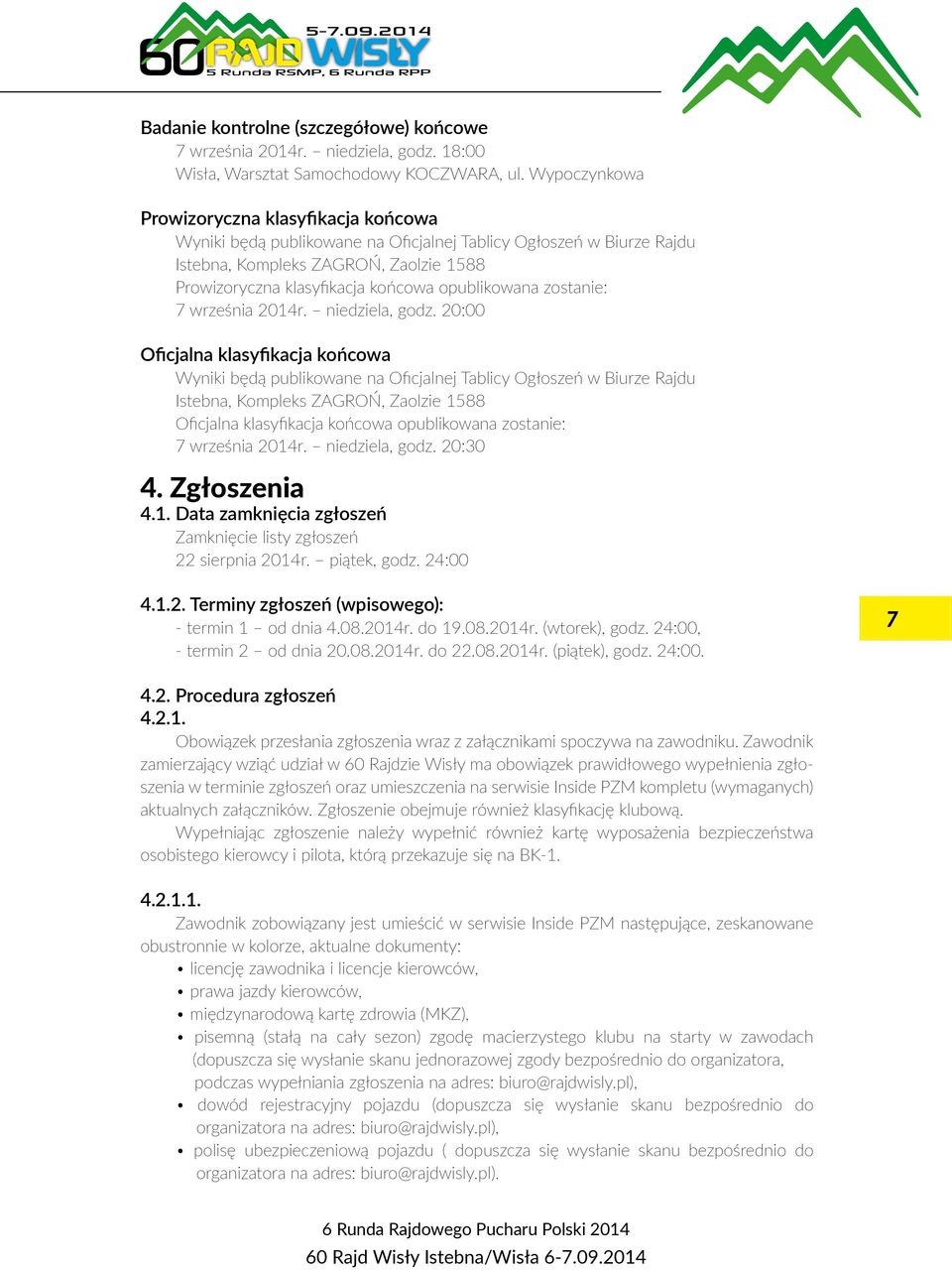 5-7.09.2014
60 RAJD WISŁY
5 Runda RSMP, 6 Runda RPP

Badanie kontrolne (szczegółowe) końcowe
7 września 2014r. – niedziela, godz. 18:00
Wisła, Warsztat Samochodowy KOCZWARA, ul. Wypoczynkowa

Prowizoryczna klasyfikacja końcowa
Wyniki będą publikowane na Oficjalnej Tablicy Ogłoszeń w Biurze Rajdu
Istebna, Kompleks ZAGROŃ, Zaolzie 1588
Prowizoryczna klasyfikacja końcowa opublikowana zostanie:
7 września 2014r. – niedziela, godz. 20:00

Oficjalna klasyfikacja końcowa
Wyniki będą publikowane na Oficjalnej Tablicy Ogłoszeń w Biurze Rajdu
Istebna, Kompleks ZAGROŃ, Zaolzie 1588
Oficjalna klasyfikacja końcowa opublikowana zostanie:
7 września 2014r. – niedziela, godz. 20:30

4. Zgłoszenia
4.1. Data zamknięcia zgłoszeń
Zamknięcie listy zgłoszeń
22 sierpnia 2014r. – piątek, godz. 24:00

4.1.2. Terminy zgłoszeń (wpisowego):
- termin 1 – od dnia 4.08.2014r. do 19.08.2014r. (wtorek), godz. 24:00,
- termin 2 – od dnia 20.08.2014r. do 22.08.2014r. (piątek), godz. 24:00.

7

4.2. Procedura zgłoszeń
4.2.1.
Obowiązek przesłania zgłoszenia wraz z załącznikami spoczywa na zawodniku. Zawodnik zamierzający wziąć udział w 60 Rajdzie Wisły ma obowiązek prawidłowego wypełnienia zgłoszenia w terminie zgłoszeń oraz umieszczenia na serwisie Inside PZM kompletu (wymaganych) aktualnych załączników. Zgłoszenie obejmuje również klasyfikację klubową.
Wypełniając zgłoszenie należy wypełnić również kartę wyposażenia bezpieczeństwa osobistego kierowcy i pilota, którą przekazuje się na BK-1.

4.2.1.1.
Zawodnik zobowiązany jest umieścić w serwisie Inside PZM następujące, zeskanowane obustronnie w kolorze, aktualne dokumenty:
• licencję zawodnika i licencje kierowców,
• prawa jazdy kierowców,
• międzynarodową kartę zdrowia (MKZ),
• pisemną (stałą na cały sezon) zgodę macierzystego klubu na starty w zawodach (dopuszcza się wysłanie skanu jednorazowej zgody bezpośrednio do organizatora, podczas wypełniania zgłoszenia na adres: biuro@rajdwisly.pl),
• dowód rejestracyjny pojazdu (dopuszcza się wysłanie skanu bezpośrednio do organizatora na adres: biuro@rajdwisly.pl),
• polisę ubezpieczeniową pojazdu ( dopuszcza się wysłanie skanu bezpośrednio do organizatora na adres: biuro@rajdwisly.pl).

6 Runda Rajdowego Pucharu Polski 2014
60 Rajd Wisły Istebna/Wisła 6-7.09.2014